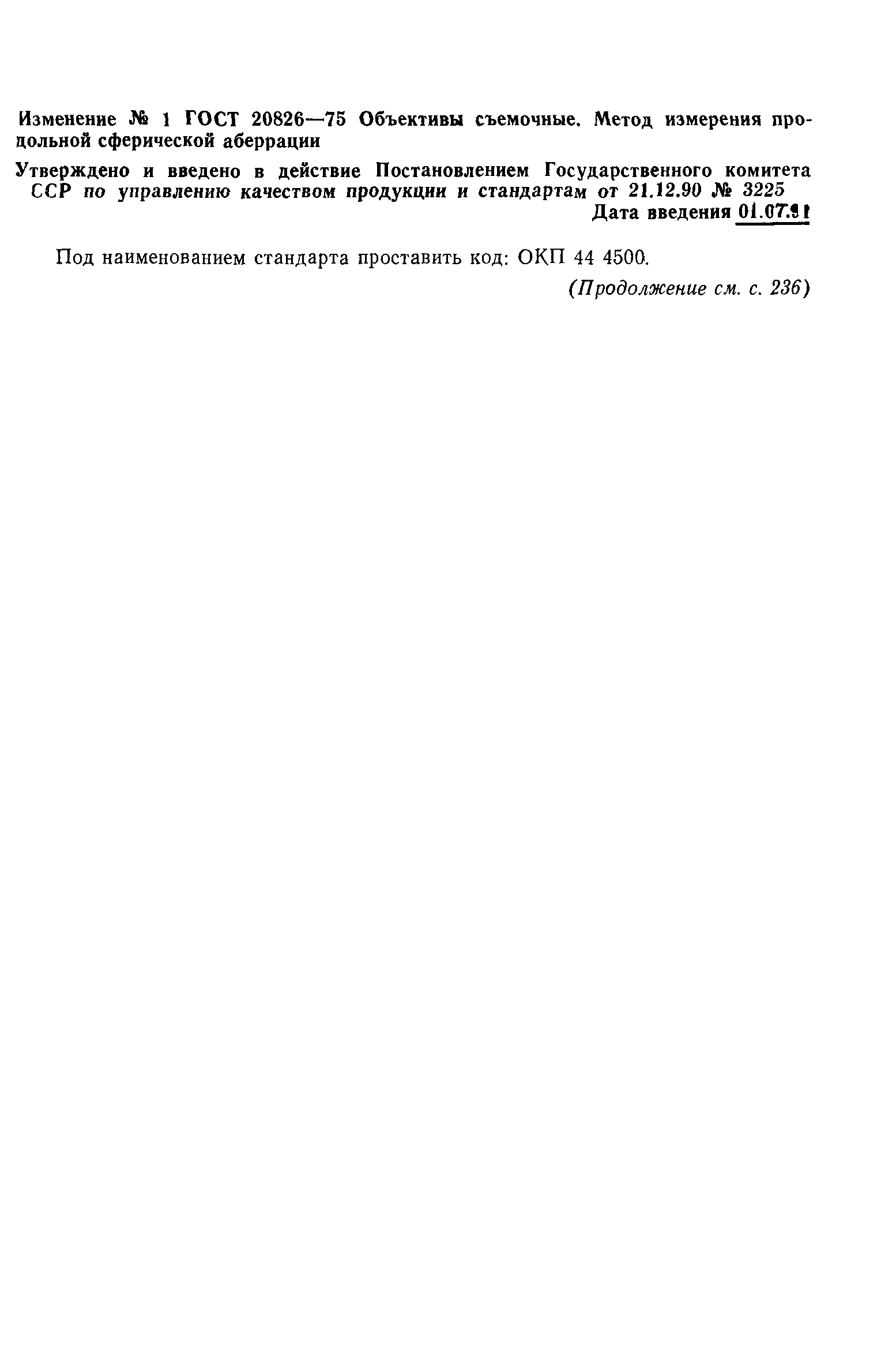 Изменение № 1 ГОСТ 20826—75 Объективы съемочные. Метод измерения продольной сферической аберрации

Утверждено и введено в действие Постановлением Государственного комитета ССР по управлению качеством продукции и стандартам от 21.12.90 № 3225

Дата введения 01.07.91

Под наименованием стандарта проставить код: ОКП 44 4500.

(Продолжение см. с. 236)